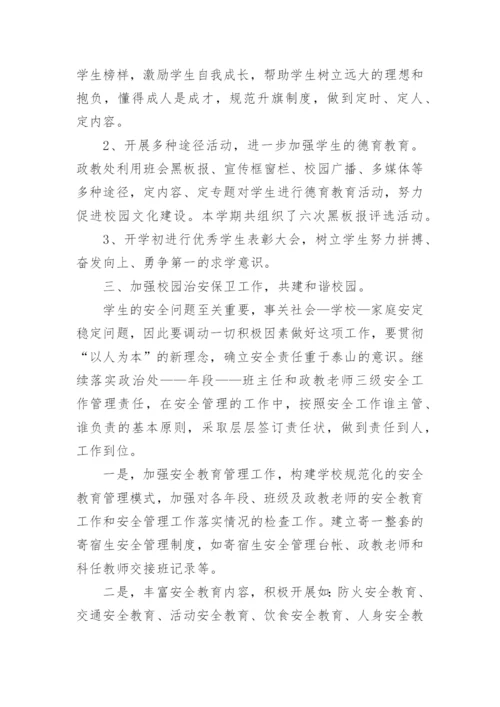 学生榜样，激励学生自我成长，帮助学生树立远大的理想和抱负，懂得成人是成才，规范升旗制度，做到定时、定人、定内容。

2、开展多种途径活动，进一步加强学生的德育教育。政教处利用班会黑板报、宣传框窗栏、校园广播、多媒体等多种途径，定内容、定专题对学生进行德育教育活动，努力促进校园文化建设。本学期共组织了六次黑板报评选活动。

3、开学初进行优秀学生表彰大会，树立学生努力拼搏、奋发向上、勇争第一的求学意识。

三、加强校园治安保卫工作，共建和谐校园。

学生的安全问题至关重要，事关社会—学校—家庭安定稳定问题，因此要调动一切积极因素做好这项工作，要贯彻“以人为本”的新理念，确立安全责任重于泰山的意识。继续落实政治处——年段——班主任和政教老师三级安全工作管理责任，在安全管理的工作中，按照安全工作谁主管、谁负责的基本原则，采取层层签订责任状，做到责任到人，工作到位。

一是，加强安全教育管理工作，构建学校规范化的安全教育管理模式，加强对各年段、班级及政教老师的安全教育工作和安全管理工作落实情况的检查工作。建立寄一整套的寄宿生安全管理制度，如寄宿生安全管理台帐、政教老师和科任教师交接班记录等。

二是，丰富安全教育内容，积极开展如：防火安全教育、交通安全教育、活动安全教育、饮食安全教育、人身安全教